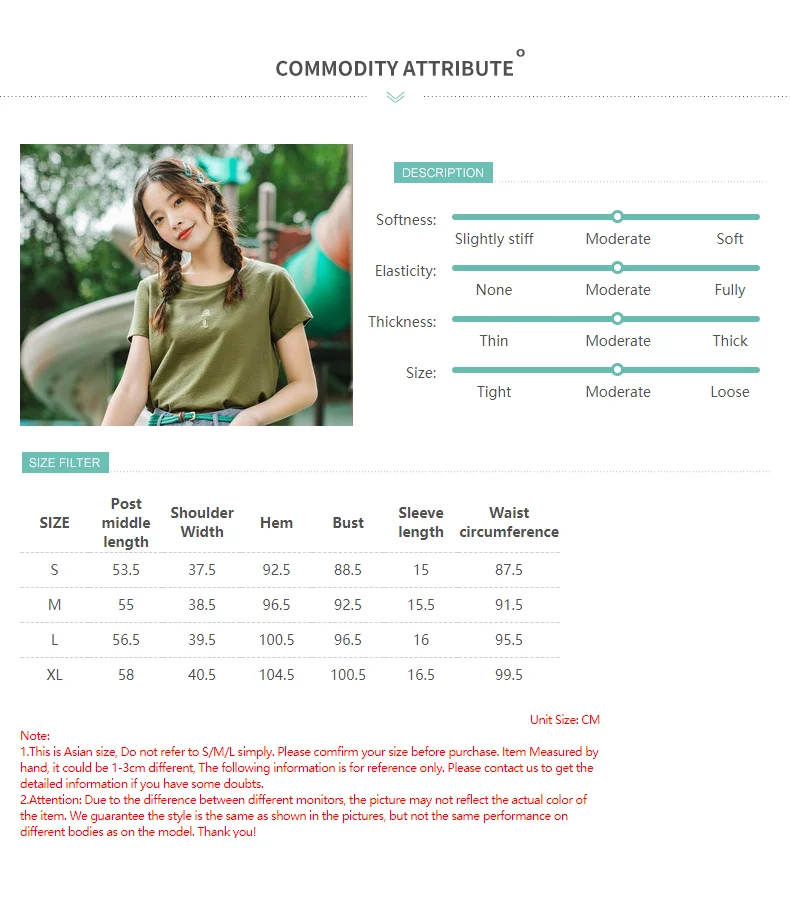 COMMODITY ATTRIBUTE

DESCRIPTION

Softness: Slightly stiff Moderate Soft

Elasticity: None Moderate Fully

Thickness: Thin Moderate Thick

Size: Tight Moderate Loose

SIZE FILTER

| SIZE | Post middle length | Shoulder Width | Hem | Bust | Sleeve length | Waist circumference |
|---|---|---|---|---|---|---|
| S | 53.5 | 37.5 | 92.5 | 88.5 | 15 | 87.5 |
| M | 55 | 38.5 | 96.5 | 92.5 | 15.5 | 91.5 |
| L | 56.5 | 39.5 | 100.5 | 96.5 | 16 | 95.5 |
| XL | 58 | 40.5 | 104.5 | 100.5 | 16.5 | 99.5 |

Unit Size: CM

Note:
1.This is Asian size, Do not refer to S/M/L simply. Please comfirm your size before purchase. Item Measured by hand, it could be 1-3cm different, The following information is for reference only. Please contact us to get the detailed information if you have some doubts.
2.Attention: Due to the difference between different monitors, the picture may not reflect the actual color of the item. We guarantee the style is the same as shown in the pictures, but not the same performance on different bodies as on the model. Thank you!